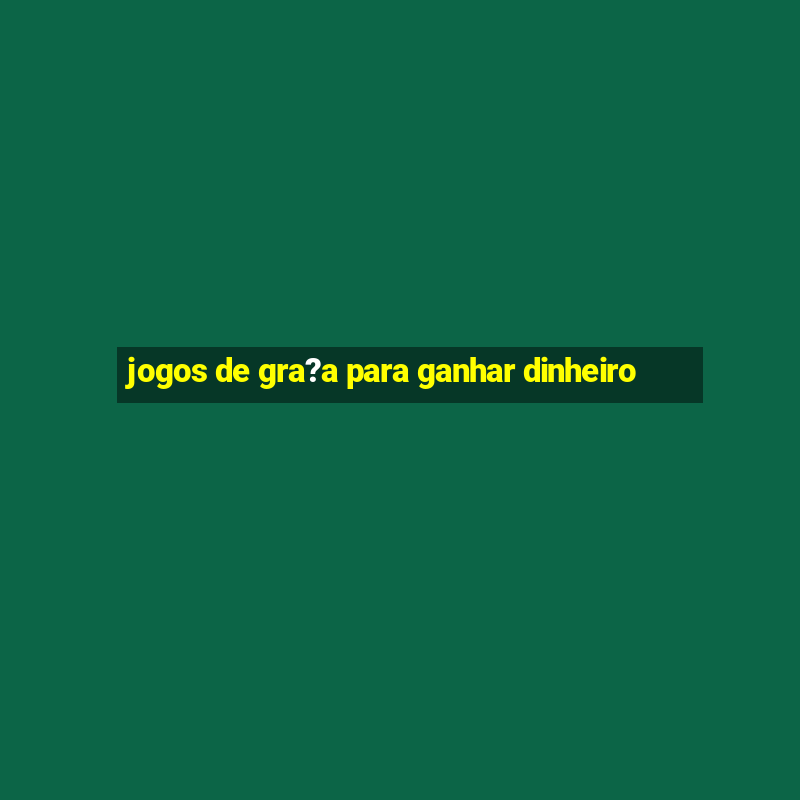 jogos de gra?a para ganhar dinheiro